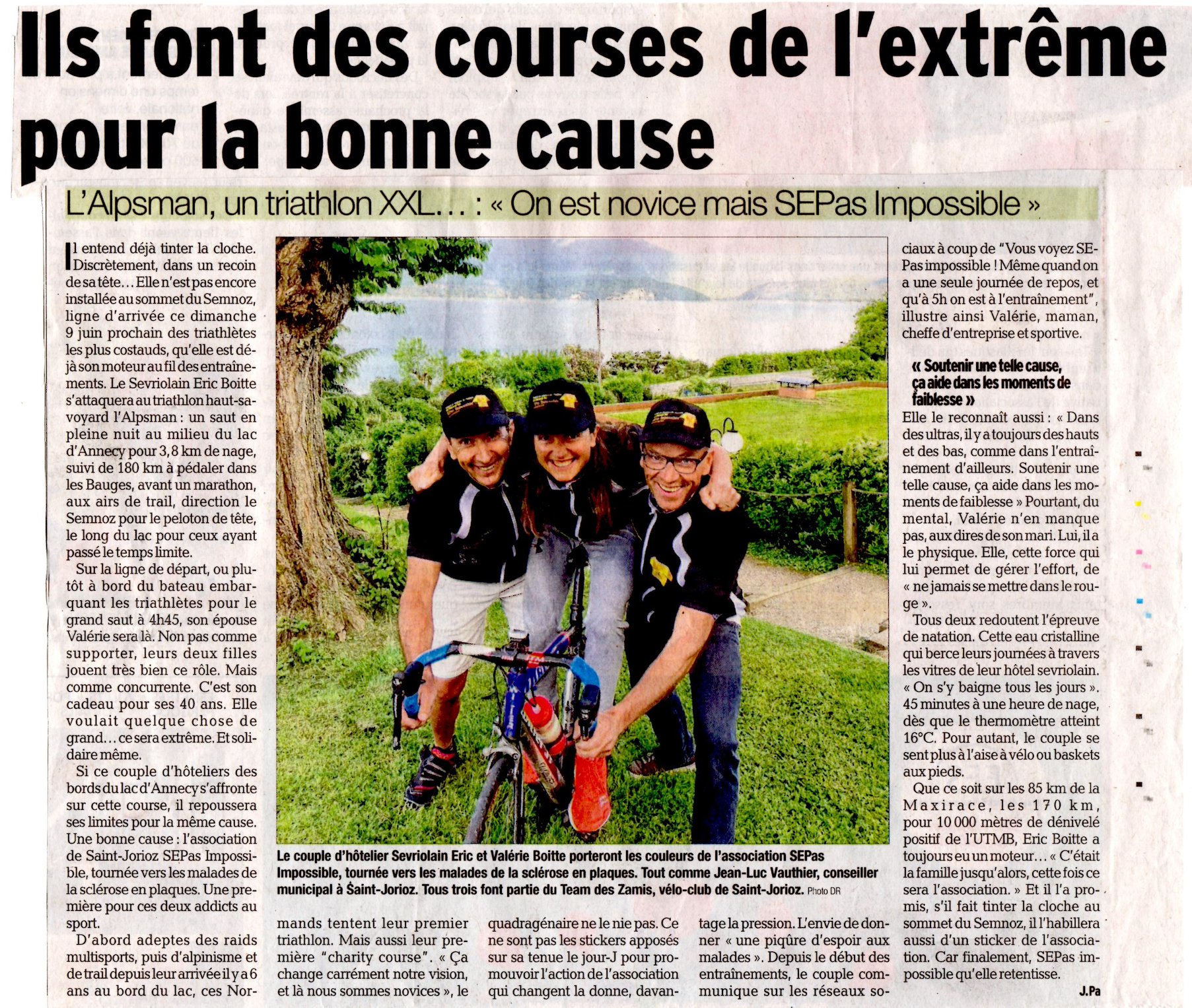 Ils font des courses de l'extrême pour la bonne cause

L'Alpsman, un triathlon XXL... : « On est novice mais SEPas Impossible »

Il entend déjà tinter la cloche. Discrètement, dans un recoin de sa tête... Elle n'est pas encore installée au sommet du Semnoz, ligne d'arrivée ce dimanche 9 juin prochain des triathlètes les plus costauds, qu'elle est déjà son moteur au fil des entraînements. Le Sevriolain Eric Boitte s'attaquera au triathlon haut-savoyard l'Alpsman : un saut en pleine nuit au milieu du lac d'Annecy pour 3,8 km de nage, suivi de 180 km à pédaler dans les Bauges, avant un marathon, aux airs de trail, direction le Semnoz pour le peloton de tête, le long du lac pour ceux ayant passé le temps limite.

Sur la ligne de départ, ou plutôt à bord du bateau embarquant les triathlètes pour le grand saut à 4h45, son épouse Valérie sera là. Non pas comme supporter, leurs deux filles jouent très bien ce rôle. Mais comme concurrente. C'est son cadeau pour ses 40 ans. Elle voulait quelque chose de grand... ce sera extrême. Et solidaire même.

Si ce couple d'hôteliers des bords du lac d'Annecy s'affronte sur cette course, il repoussera ses limites pour la même cause. Une bonne cause : l'association de Saint-Jorioz SEPas Impossible, tournée vers les malades de la sclérose en plaques. Une première pour ces deux addicts au sport.

D'abord adeptes des raids multisports, puis d'alpinisme et de trail depuis leur arrivée il y a 6 ans au bord du lac, ces Normands tentent leur premier triathlon. Mais aussi leur première "charity course". « Ça change carrément notre vision, et là nous sommes novices », le quadragénaire ne le nie pas. Ce ne sont pas les stickers apposés sur sa tenue le jour-J pour promouvoir l'action de l'association qui changent la donne, davantage la pression. L'envie de donner « une piqûre d'espoir aux malades ». Depuis le début des entraînements, le couple communique sur les réseaux sociaux à coup de "Vous voyez SEPas impossible ! Même quand on a une seule journée de repos, et qu'à 5h on est à l'entraînement", illustre ainsi Valérie, maman, cheffe d'entreprise et sportive.

« Soutenir une telle cause, ça aide dans les moments de faiblesse »

Elle le reconnaît aussi : « Dans des ultras, il y a toujours des hauts et des bas, comme dans l'entraînement d'ailleurs. Soutenir une telle cause, ça aide dans les moments de faiblesse » Pourtant, du mental, Valérie n'en manque pas, aux dires de son mari. Lui, il a le physique. Elle, cette force qui lui permet de gérer l'effort, de « ne jamais se mettre dans le rouge ».

Tous deux redoutent l'épreuve de natation. Cette eau cristalline qui berce leurs journées à travers les vitres de leur hôtel sevriolain. « On s'y baigne tous les jours ». 45 minutes à une heure de nage, dès que le thermomètre atteint 16°C. Pour autant, le couple se sent plus à l'aise à vélo ou baskets aux pieds.

Que ce soit sur les 85 km de la Maxirace, les 170 km, pour 10 000 mètres de dénivelé positif de l'UTMB, Eric Boitte a toujours eu un moteur... « C'était la famille jusqu'alors, cette fois ce sera l'association. » Et il l'a promis, s'il fait tinter la cloche au sommet du Semnoz, il l'habillera aussi d'un sticker de l'association. Car finalement, SEPas impossible qu'elle retentisse.

J.Pa

Le couple d'hôtelier Sevriolain Eric et Valérie Boitte porteront les couleurs de l'association SEPas Impossible, tournée vers les malades de la sclérose en plaques. Tout comme Jean-Luc Vauthier, conseiller municipal à Saint-Jorioz. Tous trois font partie du Team des Zamis, vélo-club de Saint-Jorioz. Photo DR